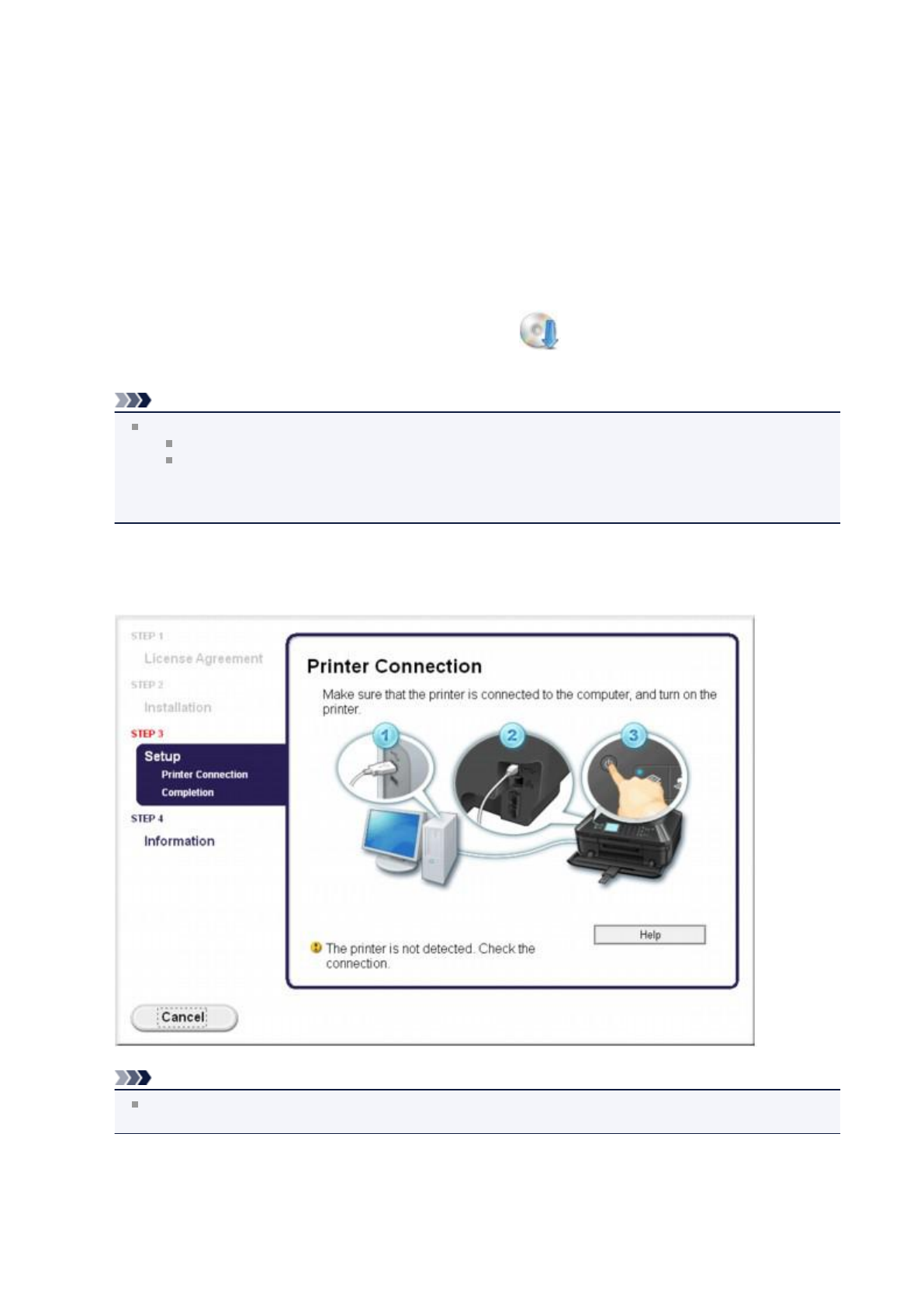 STEP 1
License Agreement
STEP 2
Installation
STEP 3
Setup
Printer Connection
Completion
STEP 4
Information

Printer Connection

Make sure that the printer is connected to the computer, and turn on the printer.

1
2
3

Help

The printer is not detected. Check the connection.

Cancel